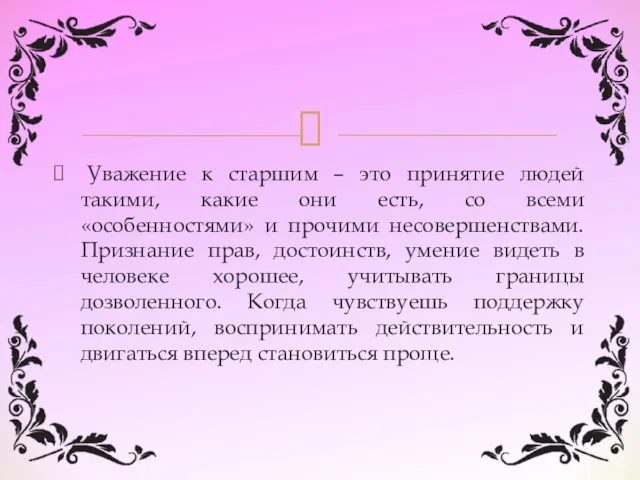 Уважение к старшим – это принятие людей такими, какие они есть, со всеми «особенностями» и прочими несовершенствами. Признание прав, достоинств, умение видеть в человеке хорошее, учитывать границы дозволенного. Когда чувствуешь поддержку поколений, воспринимать действительность и двигаться вперед становиться проще.